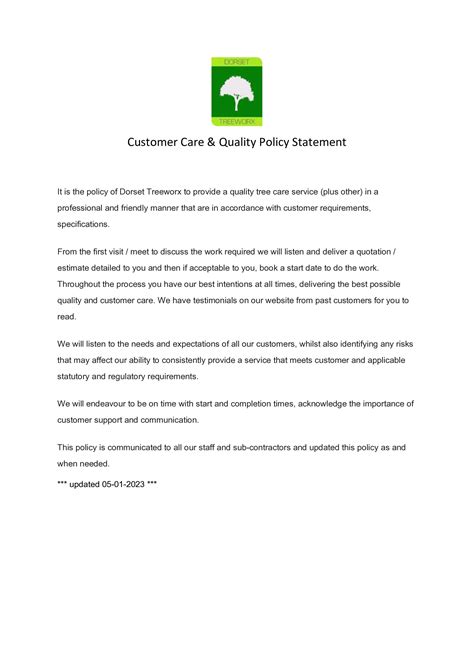 DORSET

TREEWORX

Customer Care & Quality Policy Statement

It is the policy of Dorset Treeworx to provide a quality tree care service (plus other) in a professional and friendly manner that are in accordance with customer requirements, specifications.

From the first visit / meet to discuss the work required we will listen and deliver a quotation / estimate detailed to you and then if acceptable to you, book a start date to do the work. Throughout the process you have our best intentions at all times, delivering the best possible quality and customer care. We have testimonials on our website from past customers for you to read.

We will listen to the needs and expectations of all our customers, whilst also identifying any risks that may affect our ability to consistently provide a service that meets customer and applicable statutory and regulatory requirements.

We will endeavour to be on time with start and completion times, acknowledge the importance of customer support and communication.

This policy is communicated to all our staff and sub-contractors and updated this policy as and when needed.

*** updated 05-01-2023 ***